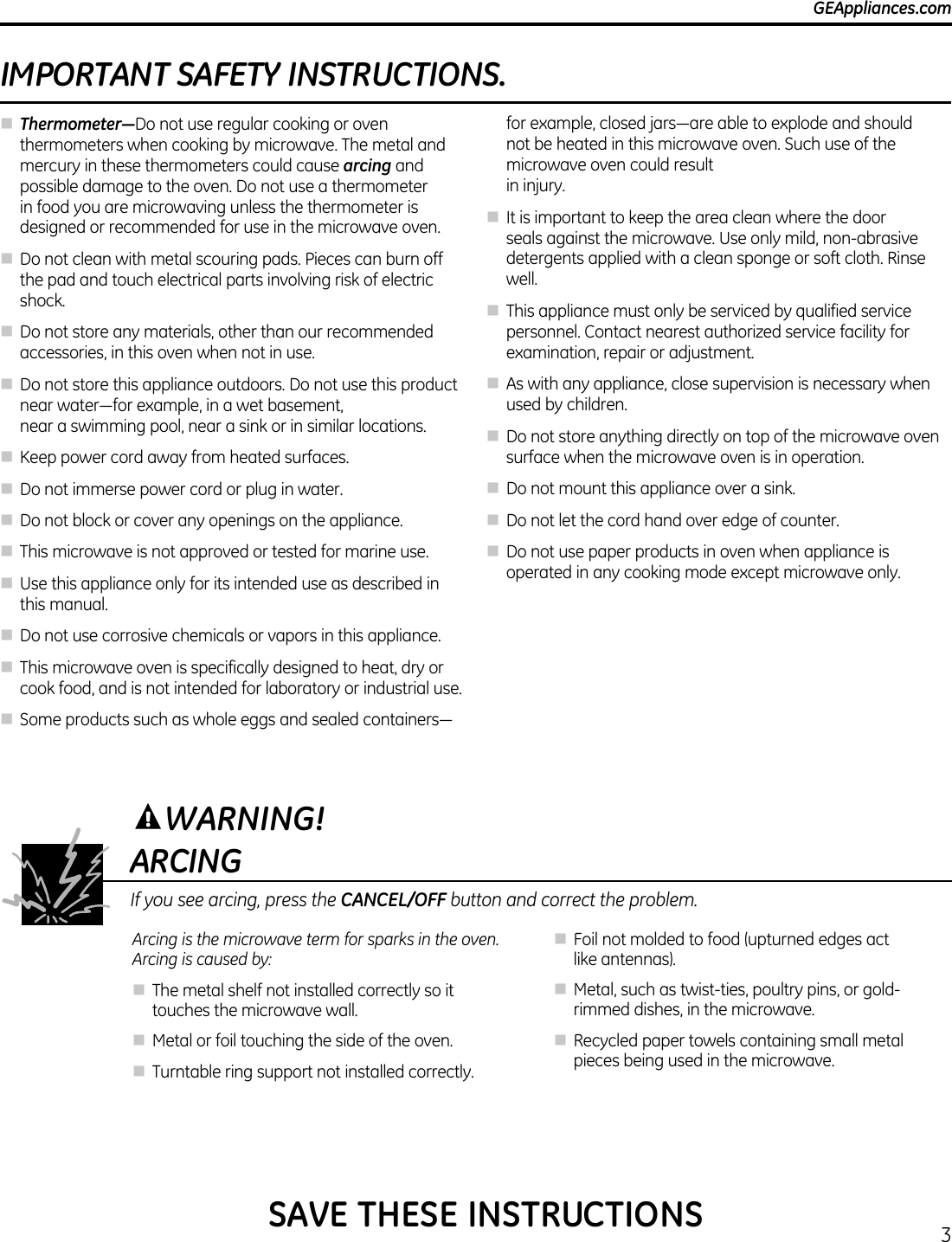 GEAppliances.com

IMPORTANT SAFETY INSTRUCTIONS.

■ Thermometer—Do not use regular cooking or oven thermometers when cooking by microwave. The metal and mercury in these thermometers could cause arcing and possible damage to the oven. Do not use a thermometer in food you are microwaving unless the thermometer is designed or recommended for use in the microwave oven.

■ Do not clean with metal scouring pads. Pieces can burn off the pad and touch electrical parts involving risk of electric shock.

■ Do not store any materials, other than our recommended accessories, in this oven when not in use.

■ Do not store this appliance outdoors. Do not use this product near water—for example, in a wet basement, near a swimming pool, near a sink or in similar locations.

■ Keep power cord away from heated surfaces.

■ Do not immerse power cord or plug in water.

■ Do not block or cover any openings on the appliance.

■ This microwave is not approved or tested for marine use.

■ Use this appliance only for its intended use as described in this manual.

■ Do not use corrosive chemicals or vapors in this appliance.

■ This microwave oven is specifically designed to heat, dry or cook food, and is not intended for laboratory or industrial use.

■ Some products such as whole eggs and sealed containers—for example, closed jars—are able to explode and should not be heated in this microwave oven. Such use of the microwave oven could result in injury.

■ It is important to keep the area clean where the door seals against the microwave. Use only mild, non-abrasive detergents applied with a clean sponge or soft cloth. Rinse well.

■ This appliance must only be serviced by qualified service personnel. Contact nearest authorized service facility for examination, repair or adjustment.

■ As with any appliance, close supervision is necessary when used by children.

■ Do not store anything directly on top of the microwave oven surface when the microwave oven is in operation.

■ Do not mount this appliance over a sink.

■ Do not let the cord hand over edge of counter.

■ Do not use paper products in oven when appliance is operated in any cooking mode except microwave only.

WARNING!
ARCING

If you see arcing, press the CANCEL/OFF button and correct the problem.

Arcing is the microwave term for sparks in the oven. Arcing is caused by:

■ The metal shelf not installed correctly so it touches the microwave wall.

■ Metal or foil touching the side of the oven.

■ Turntable ring support not installed correctly.

■ Foil not molded to food (upturned edges act like antennas).

■ Metal, such as twist-ties, poultry pins, or gold-rimmed dishes, in the microwave.

■ Recycled paper towels containing small metal pieces being used in the microwave.

SAVE THESE INSTRUCTIONS

3